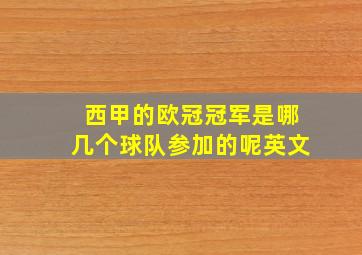 西甲的欧冠冠军是哪几个球队参加的呢英文